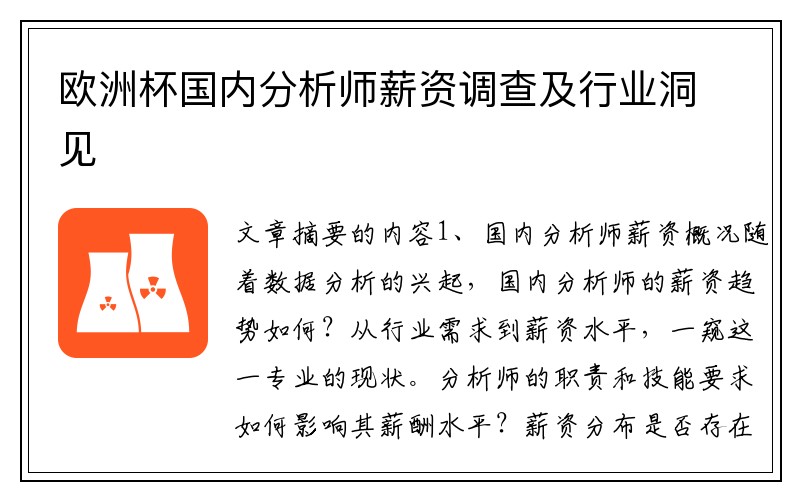 欧洲杯国内分析师薪资调查及行业洞见

文章摘要的内容1、国内分析师薪资概况随着数据分析的兴起，国内分析师的薪资趋势如何？从行业需求到薪资水平，一窥这一专业的现状。分析师的职责和技能要求如何影响其薪酬水平？薪资分布是否存在